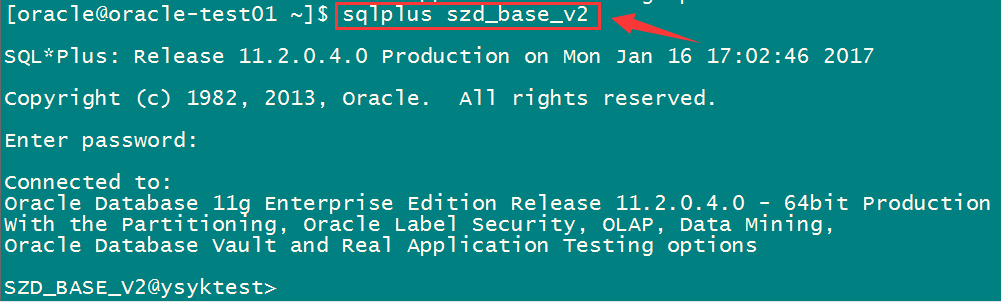 [oracle@oracle-test01 ~]$ sqlplus szd_base_v2

SQL*Plus: Release 11.2.0.4.0 Production on Mon Jan 16 17:02:46 2017

Copyright (c) 1982, 2013, Oracle.  All rights reserved.

Enter password:

Connected to:
Oracle Database 11g Enterprise Edition Release 11.2.0.4.0 - 64bit Production
With the Partitioning, Oracle Label Security, OLAP, Data Mining,
Oracle Database Vault and Real Application Testing options

SZD_BASE_V2@ysyktest>